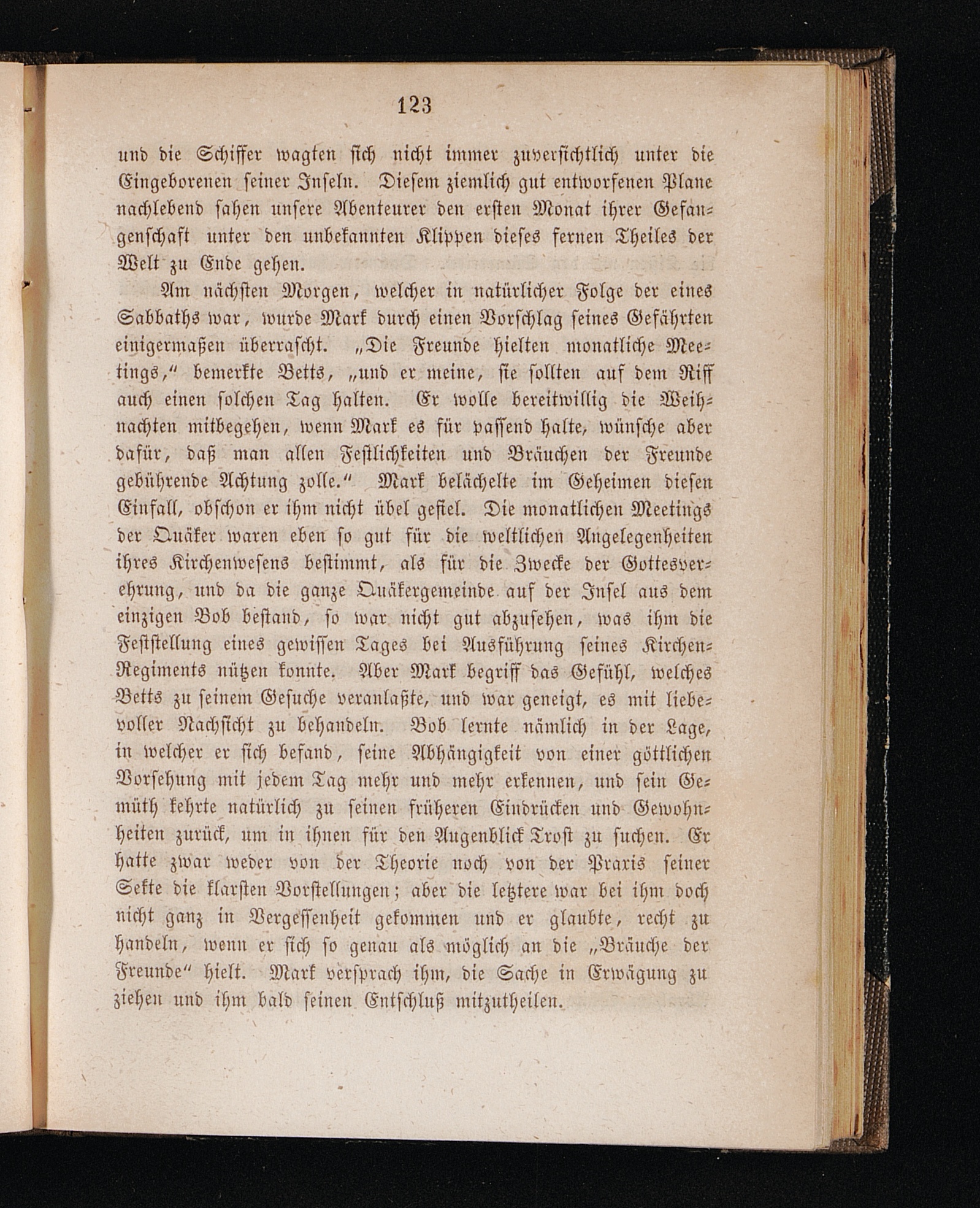 123

und die Schiffer wagten sich nicht immer zuversichtlich unter die Eingeborenen seiner Inseln. Diesem ziemlich gut entworfenen Plane nachlebend sahen unsere Abenteurer den ersten Monat ihrer Gefangenschaft unter den unbekannten Klippen dieses fernen Theiles der Welt zu Ende gehen.

Am nächsten Morgen, welcher in natürlicher Folge der eines Sabbaths war, wurde Mark durch einen Vorschlag seines Gefährten einigermaßen überrascht. „Die Freunde hielten monatliche Meetings," bemerkte Betts, „und er meine, sie sollten auf dem Riff auch einen solchen Tag halten. Er wolle bereitwillig die Weihnachten mitbegehen, wenn Mark es für passend halte, wünsche aber dafür, daß man allen Festlichkeiten und Bräuchen der Freunde gebührende Achtung zolle." Mark belächelte im Geheimen diesen Einfall, obschon er ihm nicht übel gefiel. Die monatlichen Meetings der Quäker waren eben so gut für die weltlichen Angelegenheiten ihres Kirchenwesens bestimmt, als für die Zwecke der Gottesverehrung, und da die ganze Quäkergemeinde auf der Insel aus dem einzigen Bob bestand, so war nicht gut abzusehen, was ihm die Feststellung eines gewissen Tages bei Ausführung seines Kirchen-Regiments nützen konnte. Aber Mark begriff das Gefühl, welches Betts zu seinem Gesuche veranlaßte, und war geneigt, es mit liebevoller Nachsicht zu behandeln. Bob lernte nämlich in der Lage, in welcher er sich befand, seine Abhängigkeit von einer göttlichen Vorsehung mit jedem Tag mehr und mehr erkennen, und sein Gemüth kehrte natürlich zu seinen früheren Eindrücken und Gewohnheiten zurück, um in ihnen für den Augenblick Trost zu suchen. Er hatte zwar weder von der Theorie noch von der Praxis seiner Sekte die klarsten Vorstellungen; aber die letztere war bei ihm doch nicht ganz in Vergessenheit gekommen und er glaubte, recht zu handeln, wenn er sich so genau als möglich an die „Bräuche der Freunde" hielt. Mark versprach ihm, die Sache in Erwägung zu ziehen und ihm bald seinen Entschluß mitzutheilen.